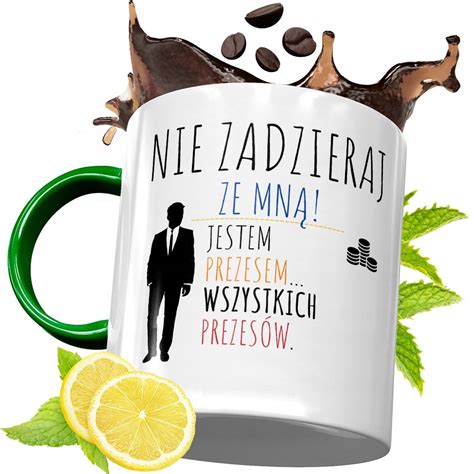 NIE ZADZIERAJ
ZE MNĄ!
JESTEM
PREZESEM...
WSZYSTKICH
PREZESÓW.